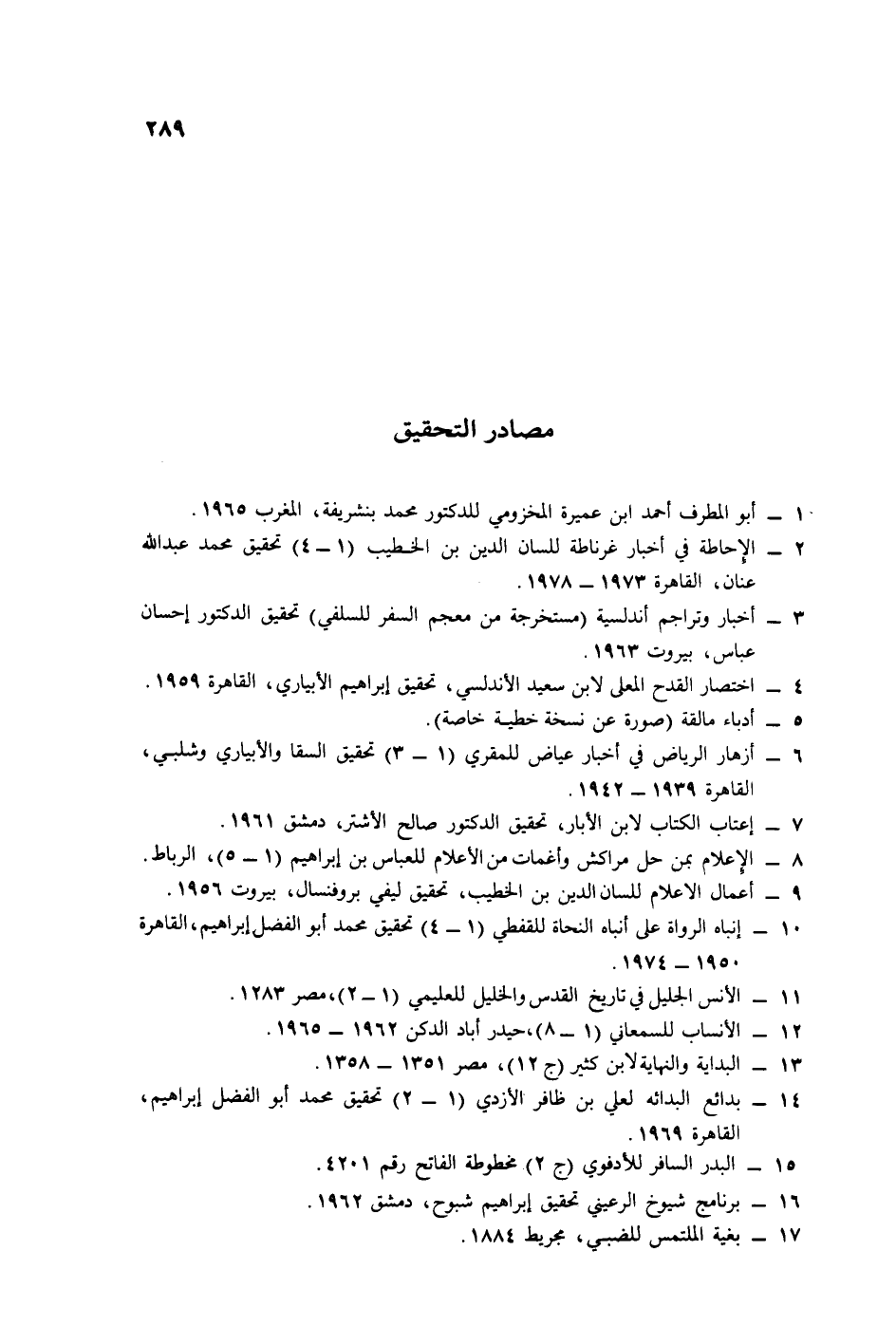 ٢٨٩

مصادر التحقيق

١ ـ أبو المطرف أحمد ابن عميرة المخزومي للدكتور محمد بنشريفة، المغرب ١٩٦٥.
٢ ـ الإحاطة في أخبار غرناطة للسان الدين بن الخطيب (١ ـ ٤) تحقيق محمد عبدالله عنان، القاهرة ١٩٧٣ ـ ١٩٧٨.
٣ ـ أخبار وتراجم أندلسية (مستخرجة من معجم السفر للسلفي) تحقيق الدكتور إحسان عباس، بيروت ١٩٦٣.
٤ ـ اختصار القدح المعلى لابن سعيد الأندلسي، تحقيق إبراهيم الأبياري، القاهرة ١٩٥٩.
٥ ـ أدباء مالقة (صورة عن نسخة خطية خاصة).
٦ ـ أزهار الرياض في أخبار عياض للمقري (١ ـ ٣) تحقيق السقا والأبياري وشلبي، القاهرة ١٩٣٩ ـ ١٩٤٢.
٧ ـ إعتاب الكتاب لابن الأبار، تحقيق الدكتور صالح الأشتر، دمشق ١٩٦١.
٨ ـ الإعلام بمن حل مراكش وأغمات من الأعلام للعباس بن إبراهيم (١ ـ ٥)، الرباط.
٩ ـ أعمال الاعلام للسان الدين بن الخطيب، تحقيق ليفي بروفنسال، بيروت ١٩٥٦.
١٠ ـ إنباه الرواة على أنباه النحاة للقفطي (١ ـ ٤) تحقيق محمد أبو الفضل إبراهيم، القاهرة ١٩٥٠ ـ ١٩٧٤.
١١ ـ الأنس الجليل في تاريخ القدس والخليل للعليمي (١ ـ ٢)، مصر ١٢٨٣.
١٢ ـ الأنساب للسمعاني (١ ـ ٨)، حيدر أباد الدكن ١٩٦٢ ـ ١٩٦٥.
١٣ ـ البداية والنهاية لابن كثير (ج ١٢)، مصر ١٣٥١ ـ ١٣٥٨.
١٤ ـ بدائع البدائه لعلي بن ظافر الأزدي (١ ـ ٢) تحقيق محمد أبو الفضل إبراهيم، القاهرة ١٩٦٩.
١٥ ـ البدر السافر للأدفوي (ج ٢) مخطوطة الفاتح رقم ٤٢٠١.
١٦ ـ برنامج شيوخ الرعيني تحقيق إبراهيم شبوح، دمشق ١٩٦٢.
١٧ ـ بغية الملتمس للضبي، مجريط ١٨٨٤.